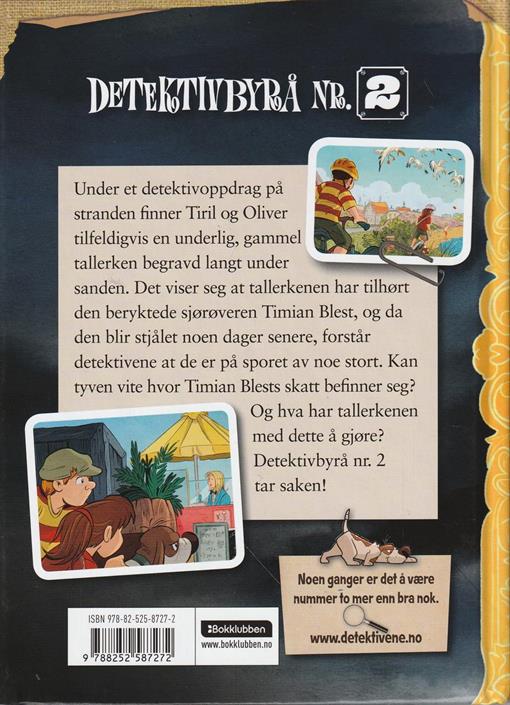 DETEKTIVBYRÅ NR. 2

Under et detektivoppdrag på stranden finner Tiril og Oliver tilfeldigvis en underlig, gammel tallerken begravd langt under sanden. Det viser seg at tallerkenen har tilhørt den beryktede sjørøveren Timian Blest, og da den blir stjålet noen dager senere, forstår detektivene at de er på sporet av noe stort. Kan tyven vite hvor Timian Blests skatt befinner seg? Og hva har tallerkenen med dette å gjøre? Detektivbyrå nr. 2 tar saken!

Noen ganger er det å være nummer to mer enn bra nok.

www.detektivene.no

ISBN 978-82-525-8727-2

9 788252 587272

Bokklubben
www.bokklubben.no